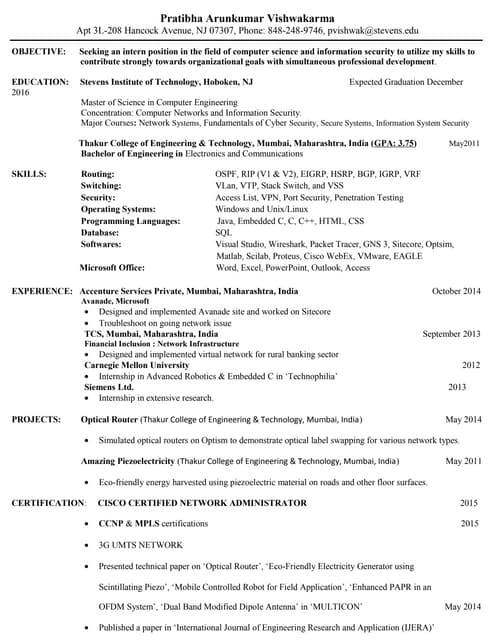 Pratibha Arunkumar Vishwakarma
Apt 3L-208 Hancock Avenue, NJ 07307, Phone: 848-248-9746, pvishwak@stevens.edu

OBJECTIVE: Seeking an intern position in the field of computer science and information security to utilize my skills to contribute strongly towards organizational goals with simultaneous professional development.

EDUCATION: Stevens Institute of Technology, Hoboken, NJ Expected Graduation December 2016
Master of Science in Computer Engineering
Concentration: Computer Networks and Information Security.
Major Courses: Network Systems, Fundamentals of Cyber Security, Secure Systems, Information System Security

Thakur College of Engineering & Technology, Mumbai, Maharashtra, India (GPA: 3.75) May2011
Bachelor of Engineering in Electronics and Communications

SKILLS:
Routing: OSPF, RIP (V1 & V2), EIGRP, HSRP, BGP, IGRP, VRF
Switching: VLan, VTP, Stack Switch, and VSS
Security: Access List, VPN, Port Security, Penetration Testing
Operating Systems: Windows and Unix/Linux
Programming Languages: Java, Embedded C, C, C++, HTML, CSS
Database: SQL
Softwares: Visual Studio, Wireshark, Packet Tracer, GNS 3, Sitecore, Optsim, Matlab, Scilab, Proteus, Cisco WebEx, VMware, EAGLE
Microsoft Office: Word, Excel, PowerPoint, Outlook, Access

EXPERIENCE: Accenture Services Private, Mumbai, Maharashtra, India October 2014
Avanade, Microsoft
• Designed and implemented Avanade site and worked on Sitecore
• Troubleshoot on going network issue
TCS, Mumbai, Maharashtra, India September 2013
Financial Inclusion : Network Infrastructure
• Designed and implemented virtual network for rural banking sector
Carnegie Mellon University 2012
• Internship in Advanced Robotics & Embedded C in 'Technophilia'
Siemens Ltd. 2013
• Internship in extensive research.

PROJECTS: Optical Router (Thakur College of Engineering & Technology, Mumbai, India) May 2014
• Simulated optical routers on Optism to demonstrate optical label swapping for various network types.
Amazing Piezoelectricity (Thakur College of Engineering & Technology, Mumbai, India) May 2011
• Eco-friendly energy harvested using piezoelectric material on roads and other floor surfaces.

CERTIFICATION: CISCO CERTIFIED NETWORK ADMINISTRATOR 2015
• CCNP & MPLS certifications 2015
• 3G UMTS NETWORK
• Presented technical paper on 'Optical Router', 'Eco-Friendly Electricity Generator using Scintillating Piezo', 'Mobile Controlled Robot for Field Application', 'Enhanced PAPR in an OFDM System', 'Dual Band Modified Dipole Antenna' in 'MULTICON' May 2014
• Published a paper in 'International Journal of Engineering Research and Application (IJERA)'